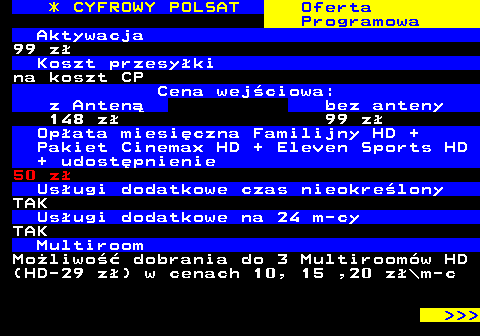 * CYFROWY POLSAT Oferta Programowa

Aktywacja
99 zł

Koszt przesyłki
na koszt CP

Cena wejściowa:

| z Anteną | bez anteny |
|---|---|
| 148 zł | 99 zł |

Opłata miesięczna Familijny HD + Pakiet Cinemax HD + Eleven Sports HD + udostępnienie
50 zł

Usługi dodatkowe czas nieokreślony
TAK

Usługi dodatkowe na 24 m-cy
TAK

Multiroom
Możliwość dobrania do 3 Multiroomów HD (HD-29 zł) w cenach 10, 15 ,20 zł\m-c

>>>